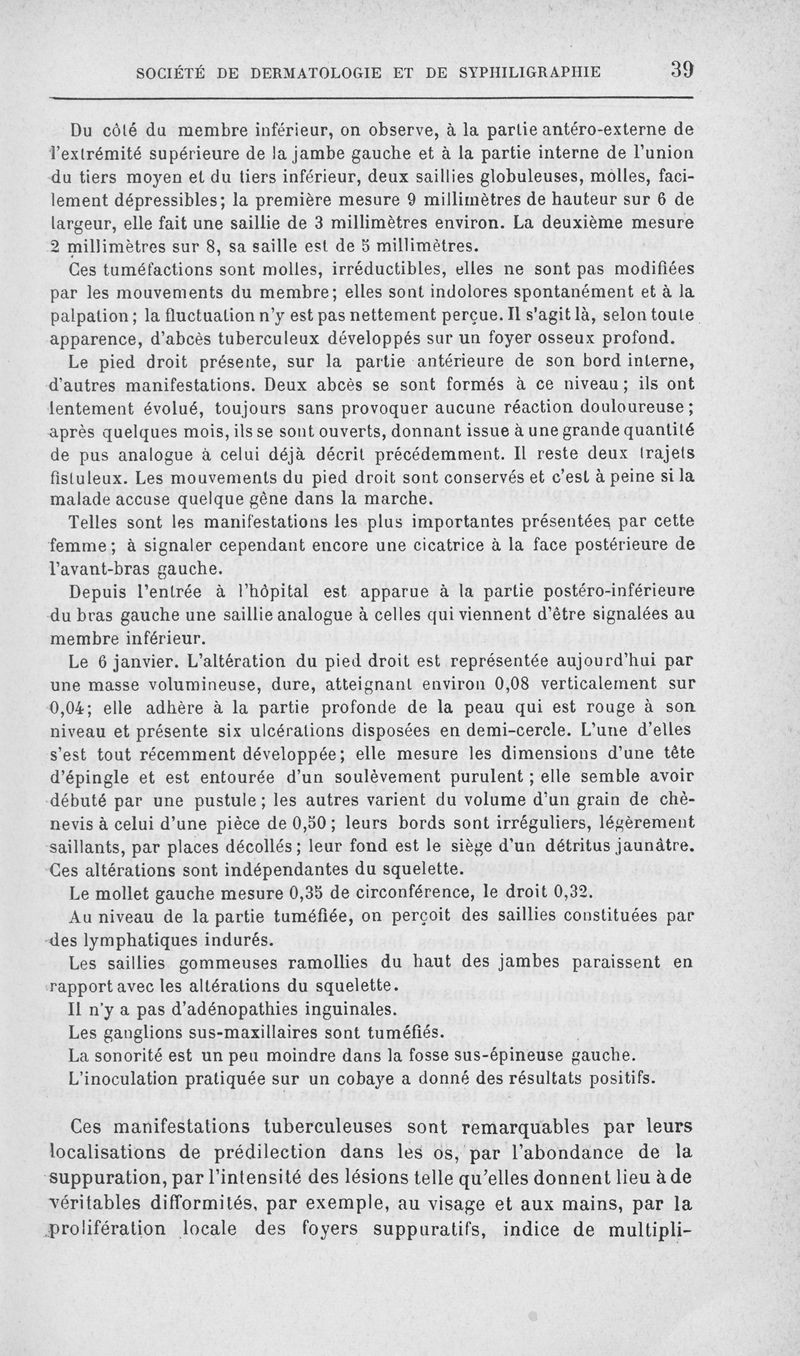 SOCIÉTÉ DE DERMATOLOGIE ET DE SYPHILIGRAPHIE 39

Du côté du membre inférieur, on observe, à la partie antéro-externe de l'extrémité supérieure de la jambe gauche et à la partie interne de l'union du tiers moyen et du tiers inférieur, deux saillies globuleuses, molles, facilement dépressibles; la première mesure 9 millimètres de hauteur sur 6 de largeur, elle fait une saillie de 3 millimètres environ. La deuxième mesure 2 millimètres sur 8, sa saille est de 5 millimètres.

Ces tuméfactions sont molles, irréductibles, elles ne sont pas modifiées par les mouvements du membre; elles sont indolores spontanément et à la palpation; la fluctuation n'y est pas nettement perçue. Il s'agit là, selon toute apparence, d'abcès tuberculeux développés sur un foyer osseux profond.

Le pied droit présente, sur la partie antérieure de son bord interne, d'autres manifestations. Deux abcès se sont formés à ce niveau; ils ont lentement évolué, toujours sans provoquer aucune réaction douloureuse; après quelques mois, ils se sont ouverts, donnant issue à une grande quantité de pus analogue à celui déjà décrit précédemment. Il reste deux trajets fistuleux. Les mouvements du pied droit sont conservés et c'est à peine si la malade accuse quelque gêne dans la marche.

Telles sont les manifestations les plus importantes présentées par cette femme; à signaler cependant encore une cicatrice à la face postérieure de l'avant-bras gauche.

Depuis l'entrée à l'hôpital est apparue à la partie postéro-inférieure du bras gauche une saillie analogue à celles qui viennent d'être signalées au membre inférieur.

Le 6 janvier. L'altération du pied droit est représentée aujourd'hui par une masse volumineuse, dure, atteignant environ 0,08 verticalement sur 0,04; elle adhère à la partie profonde de la peau qui est rouge à son niveau et présente six ulcérations disposées en demi-cercle. L'une d'elles s'est tout récemment développée; elle mesure les dimensions d'une tête d'épingle et est entourée d'un soulèvement purulent; elle semble avoir débuté par une pustule; les autres varient du volume d'un grain de chènevis à celui d'une pièce de 0,50; leurs bords sont irréguliers, légèrement saillants, par places décollés; leur fond est le siège d'un détritus jaunâtre. Ces altérations sont indépendantes du squelette.

Le mollet gauche mesure 0,35 de circonférence, le droit 0,32.

Au niveau de la partie tuméfiée, on perçoit des saillies constituées par des lymphatiques indurés.

Les saillies gommeuses ramollies du haut des jambes paraissent en rapport avec les altérations du squelette.

Il n'y a pas d'adénopathies inguinales.

Les ganglions sus-maxillaires sont tuméfiés.

La sonorité est un peu moindre dans la fosse sus-épineuse gauche.

L'inoculation pratiquée sur un cobaye a donné des résultats positifs.

Ces manifestations tuberculeuses sont remarquables par leurs localisations de prédilection dans les os, par l'abondance de la suppuration, par l'intensité des lésions telle qu'elles donnent lieu à de véritables difformités, par exemple, au visage et aux mains, par la prolifération locale des foyers suppuratifs, indice de multipli-